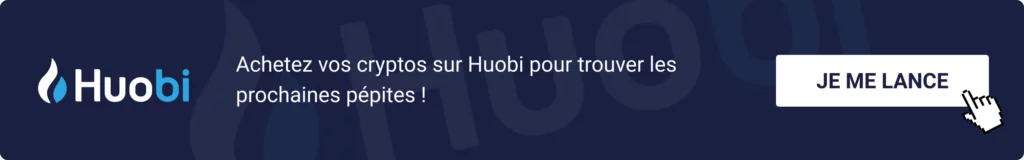 Huobi

Achetez vos cryptos sur Huobi pour trouver les prochaines pépites !

JE ME LANCE